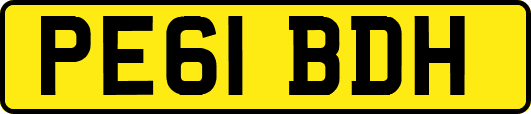 PE61 BDH